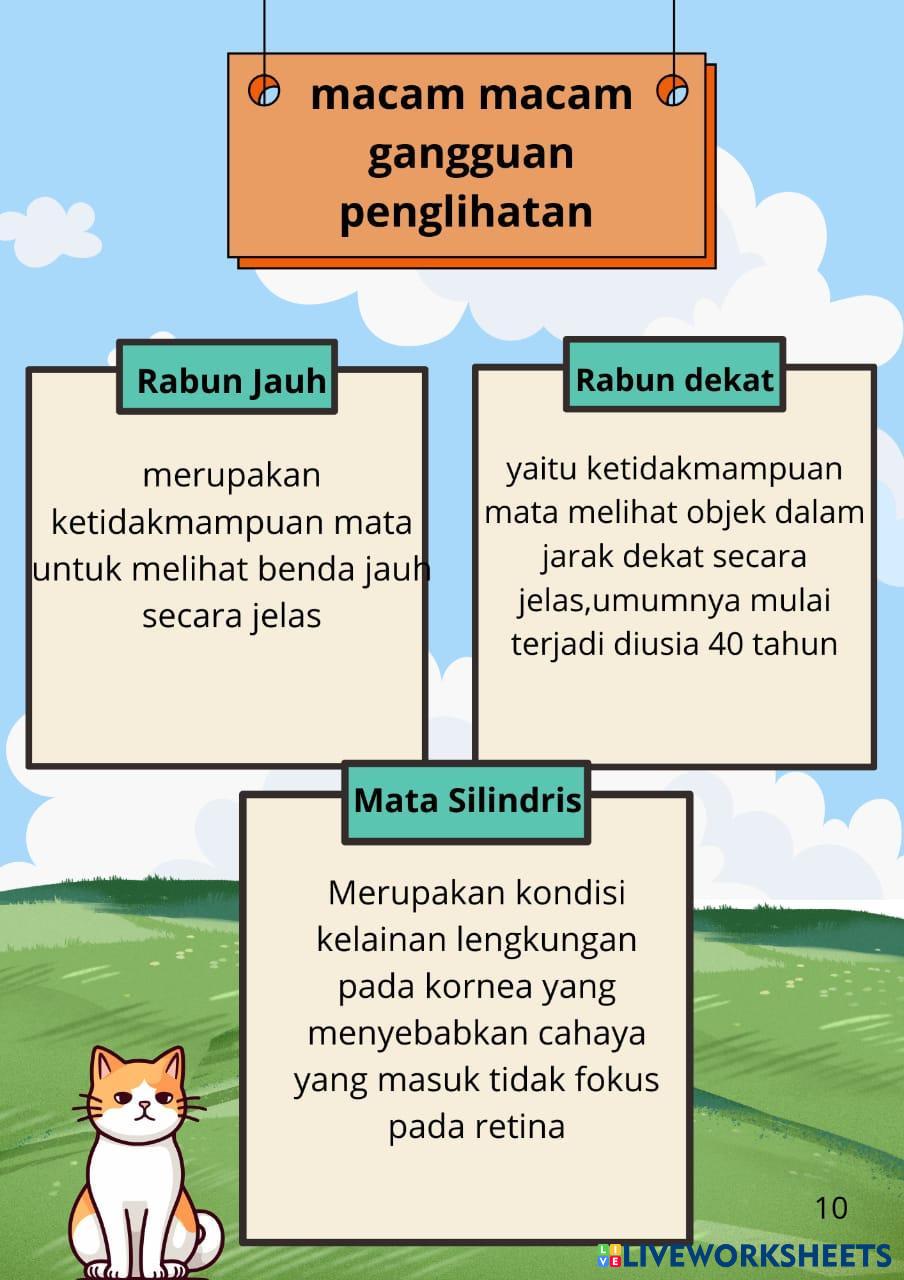 macam macam gangguan penglihatan

Rabun Jauh

merupakan ketidakmampuan mata untuk melihat benda jauh secara jelas

Rabun dekat

yaitu ketidakmampuan mata melihat objek dalam jarak dekat secara jelas,umumnya mulai terjadi diusia 40 tahun

Mata Silindris

Merupakan kondisi kelainan lengkungan pada kornea yang menyebabkan cahaya yang masuk tidak fokus pada retina

10

LIVEWORKSHEETS